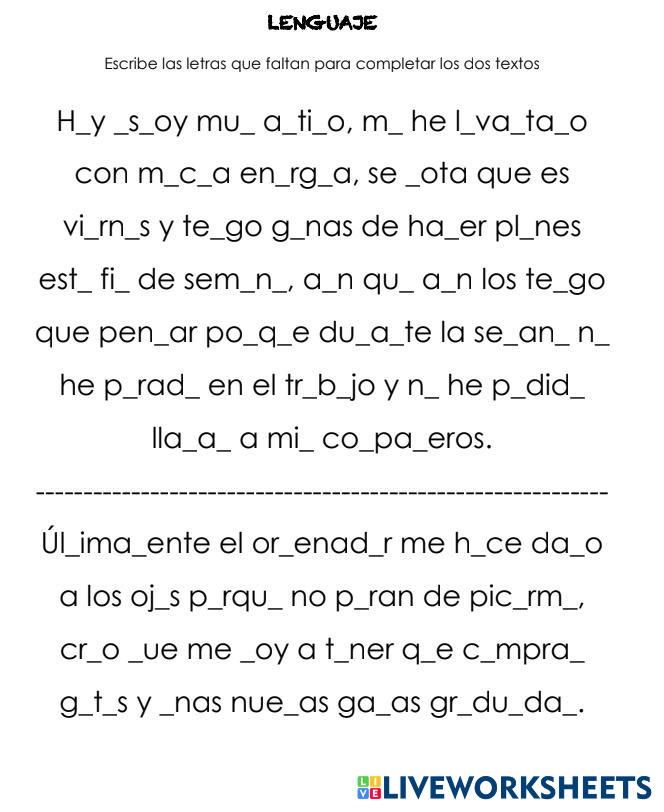 LENGUAJE

Escribe las letras que faltan para completar los dos textos

H_y _s_oy mu_ a_ti_o, m_ he l_va_ta_o con m_c_a en_rg_a, se _ota que es vi_rn_s y te_go g_nas de ha_er pl_nes est_ fi_ de sem_n_, a_n qu_ a_n los te_go que pen_ar po_q_e du_a_te la se_an_ n_ he p_rad_ en el tr_b_jo y n_ he p_did_ lla_a_ a mi_ co_pa_eros.

------------------------------------------------------------

Úl_ima_ente el or_enad_r me h_ce da_o a los oj_s p_rqu_ no p_ran de pic_rm_, cr_o _ue me _oy a t_ner q_e c_mpra_ g_t_s y _nas nue_as ga_as gr_du_da_.

LIVEWORKSHEETS